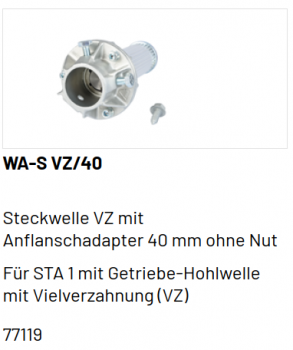 WA-S VZ/40

Steckwelle VZ mit Anflanschadapter 40 mm ohne Nut

Für STA 1 mit Getriebe-Hohlwelle mit Vielverzahnung (VZ)

77119